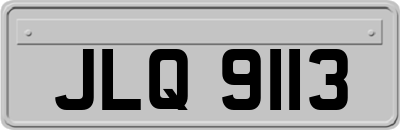 JLQ 9113